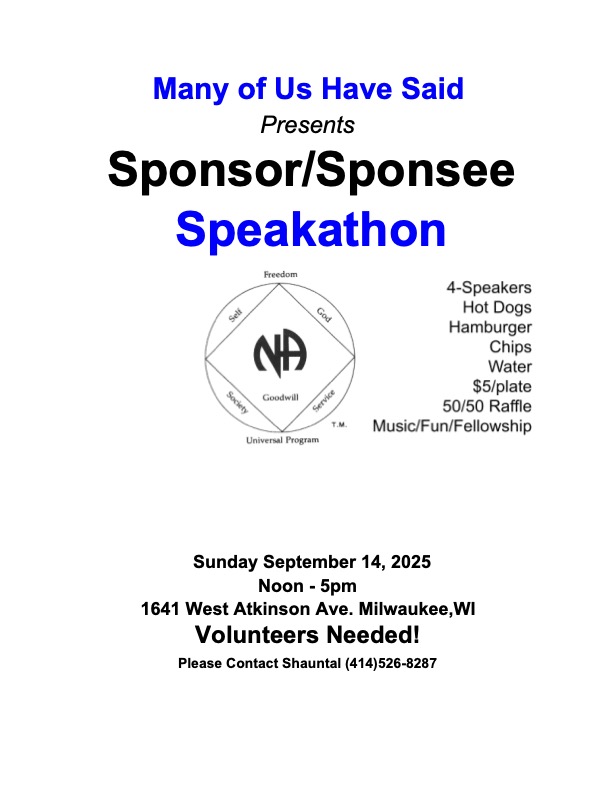 Many of Us Have Said
Presents
Sponsor/Sponsee
Speakathon

Freedom
Self
God
NA
Goodwill
Society
Service
T.M.
Universal Program

4-Speakers
Hot Dogs
Hamburger
Chips
Water
$5/plate
50/50 Raffle
Music/Fun/Fellowship

Sunday September 14, 2025
Noon - 5pm
1641 West Atkinson Ave. Milwaukee,WI
Volunteers Needed!
Please Contact Shauntal (414)526-8287